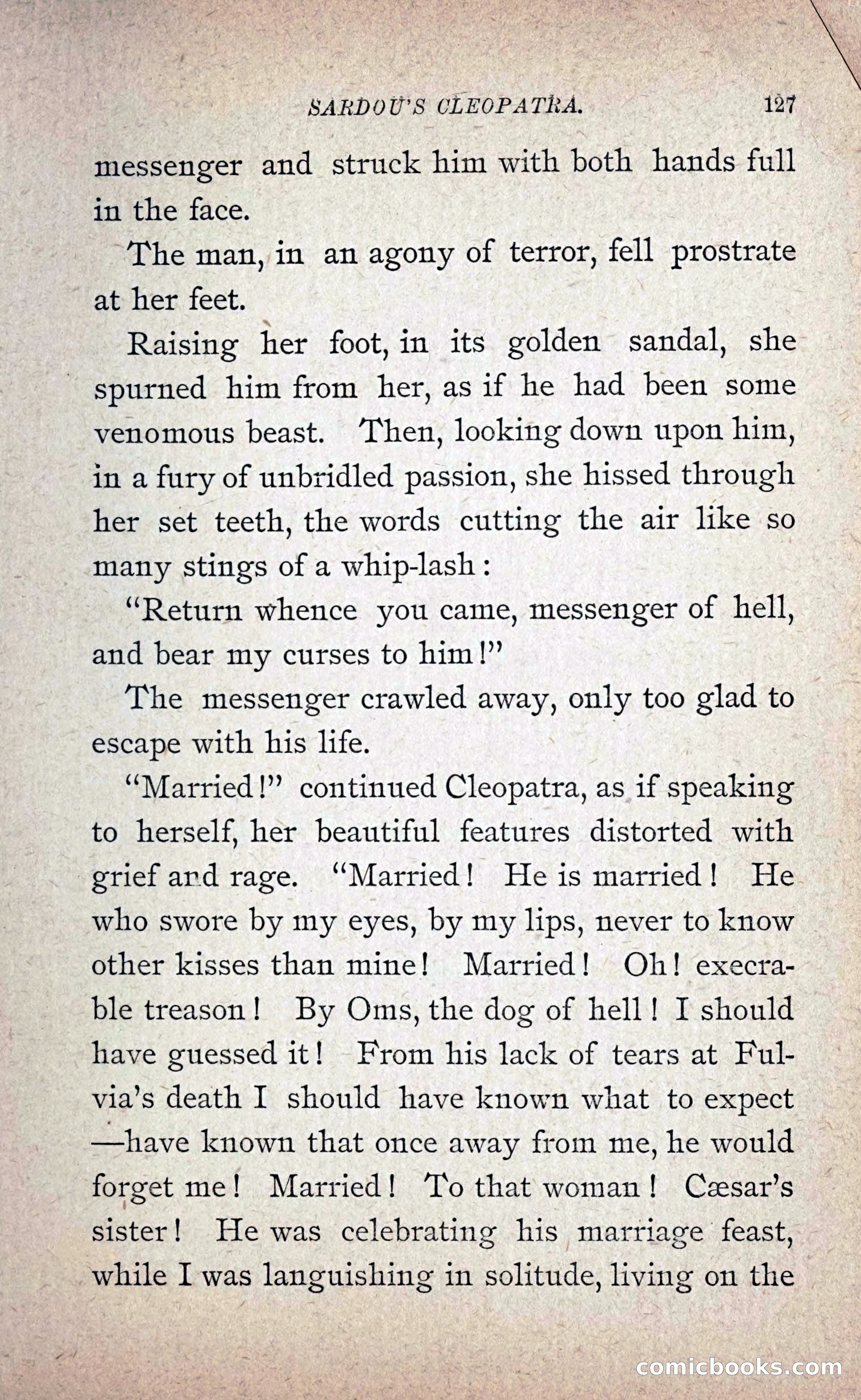 SARDOU'S CLEOPATRA. 127

messenger and struck him with both hands full in the face.

The man, in an agony of terror, fell prostrate at her feet.

Raising her foot, in its golden sandal, she spurned him from her, as if he had been some venomous beast. Then, looking down upon him, in a fury of unbridled passion, she hissed through her set teeth, the words cutting the air like so many stings of a whip-lash:

"Return whence you came, messenger of hell, and bear my curses to him!"

The messenger crawled away, only too glad to escape with his life.

"Married!" continued Cleopatra, as if speaking to herself, her beautiful features distorted with grief and rage. "Married! He is married! He who swore by my eyes, by my lips, never to know other kisses than mine! Married! Oh! execrable treason! By Oms, the dog of hell! I should have guessed it! From his lack of tears at Fulvia's death I should have known what to expect —have known that once away from me, he would forget me! Married! To that woman! Cæsar's sister! He was celebrating his marriage feast, while I was languishing in solitude, living on the

comicbooks.com